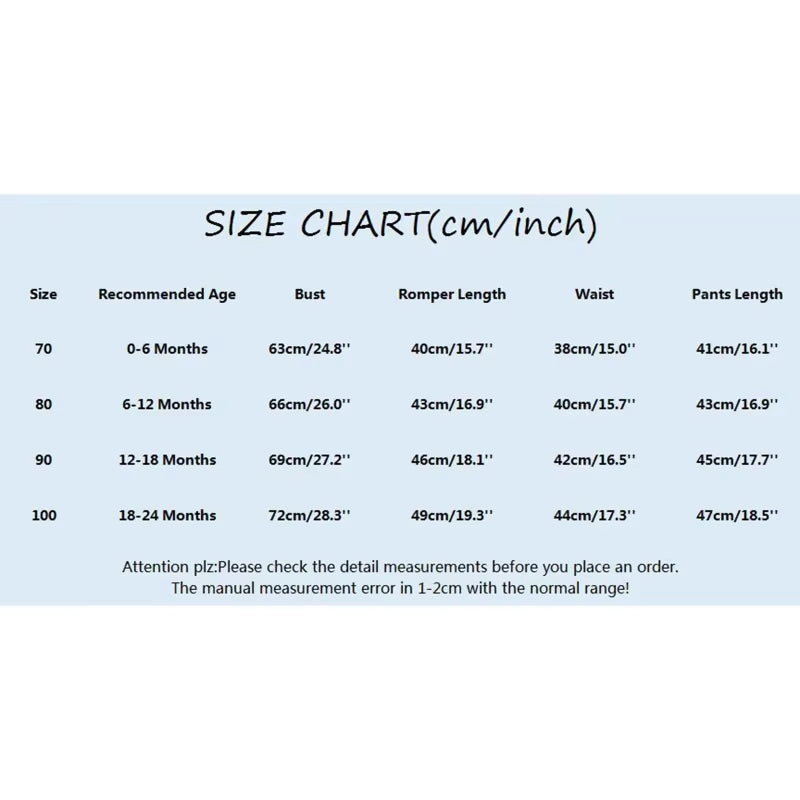 SIZE CHART(cm/inch)

| Size | Recommended Age | Bust | Romper Length | Waist | Pants Length |
|---|---|---|---|---|---|
| 70 | 0-6 Months | 63cm/24.8'' | 40cm/15.7'' | 38cm/15.0'' | 41cm/16.1'' |
| 80 | 6-12 Months | 66cm/26.0'' | 43cm/16.9'' | 40cm/15.7'' | 43cm/16.9'' |
| 90 | 12-18 Months | 69cm/27.2'' | 46cm/18.1'' | 42cm/16.5'' | 45cm/17.7'' |
| 100 | 18-24 Months | 72cm/28.3'' | 49cm/19.3'' | 44cm/17.3'' | 47cm/18.5'' |

Attention plz:Please check the detail measurements before you place an order. The manual measurement error in 1-2cm with the normal range!